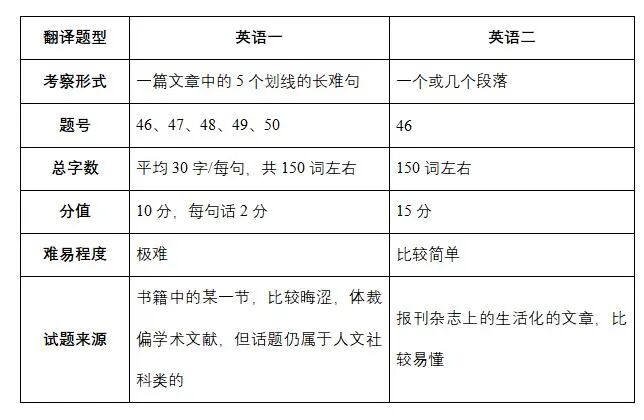 | 翻译题型 | 英语一 | 英语二 |
|---|---|---|
| 考察形式 | 一篇文章中的5个划线的长难句 | 一个或几个段落 |
| 题号 | 46、47、48、49、50 | 46 |
| 总字数 | 平均30字/每句，共150词左右 | 150词左右 |
| 分值 | 10分，每句话2分 | 15分 |
| 难易程度 | 极难 | 比较简单 |
| 试题来源 | 书籍中的某一节，比较晦涩，体裁偏学术文献，但话题仍属于人文社科类的 | 报刊杂志上的生活化的文章，比较易懂 |